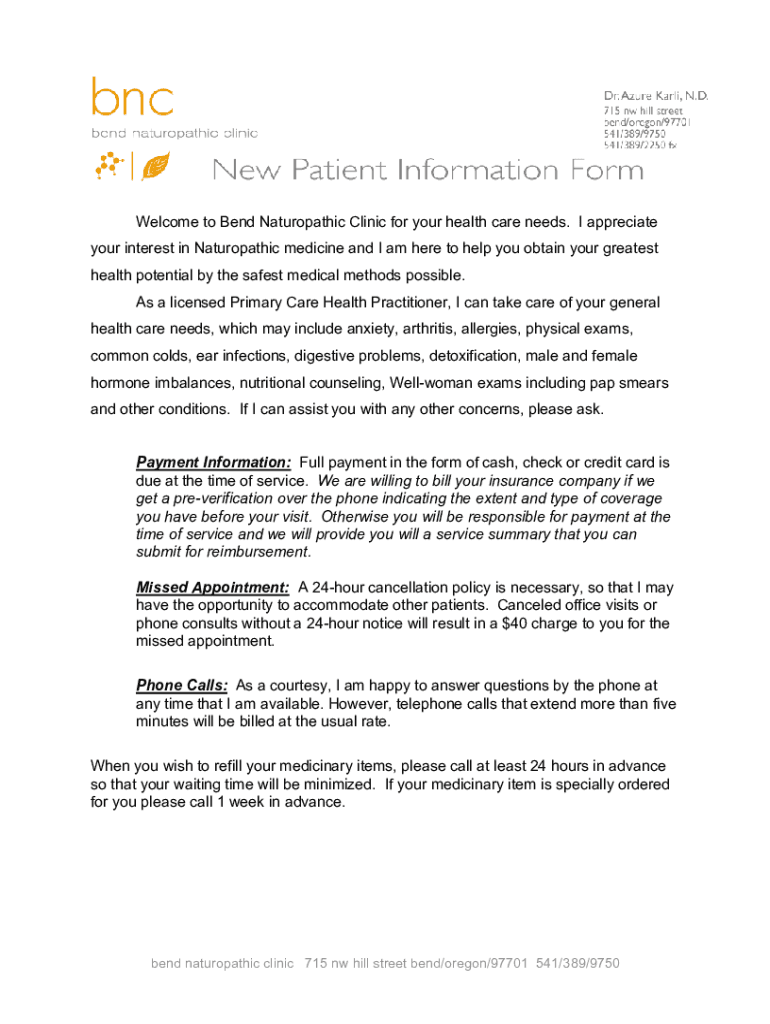 bnc
bend naturopathic clinic

Dr. Azure Karli, N.D.
715 nw hill street
bend/oregon/97701
541/389/9750
541/389/2250 fx

New Patient Information Form

Welcome to Bend Naturopathic Clinic for your health care needs. I appreciate your interest in Naturopathic medicine and I am here to help you obtain your greatest health potential by the safest medical methods possible.

As a licensed Primary Care Health Practitioner, I can take care of your general health care needs, which may include anxiety, arthritis, allergies, physical exams, common colds, ear infections, digestive problems, detoxification, male and female hormone imbalances, nutritional counseling, Well-woman exams including pap smears and other conditions. If I can assist you with any other concerns, please ask.

Payment Information: Full payment in the form of cash, check or credit card is due at the time of service. We are willing to bill your insurance company if we get a pre-verification over the phone indicating the extent and type of coverage you have before your visit. Otherwise you will be responsible for payment at the time of service and we will provide you will a service summary that you can submit for reimbursement.

Missed Appointment: A 24-hour cancellation policy is necessary, so that I may have the opportunity to accommodate other patients. Canceled office visits or phone consults without a 24-hour notice will result in a $40 charge to you for the missed appointment.

Phone Calls: As a courtesy, I am happy to answer questions by the phone at any time that I am available. However, telephone calls that extend more than five minutes will be billed at the usual rate.

When you wish to refill your medicinary items, please call at least 24 hours in advance so that your waiting time will be minimized. If your medicinary item is specially ordered for you please call 1 week in advance.

bend naturopathic clinic 715 nw hill street bend/oregon/97701 541/389/9750